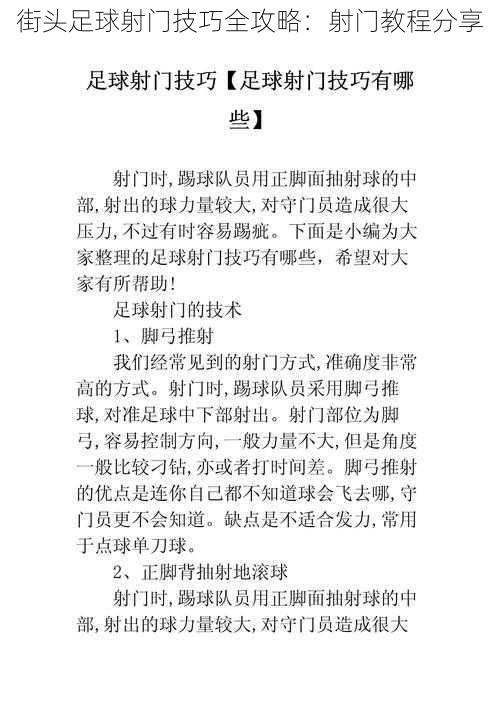 街头足球射门技巧全攻略：射门教程分享

足球射门技巧【足球射门技巧有哪些】

射门时,踢球队员用正脚面抽射球的中部,射出的球力量较大,对守门员造成很大压力,不过有时容易踢疵。下面是小编为大家整理的足球射门技巧有哪些，希望对大家有所帮助!

足球射门的技术

1、脚弓推射

我们经常见到的射门方式,准确度非常高的方式。射门时,踢球队员采用脚弓推球,对准足球中下部射出。射门部位为脚弓,容易控制方向,一般力量不大,但是角度一般比较刁钻,亦或者打时间差。脚弓推射的优点是连你自己都不知道球会飞去哪,守门员更不会知道。缺点是不适合发力,常用于点球单刀球。

2、正脚背抽射地滚球

射门时,踢球队员用正脚面抽射球的中部,射出的球力量较大,对守门员造成很大